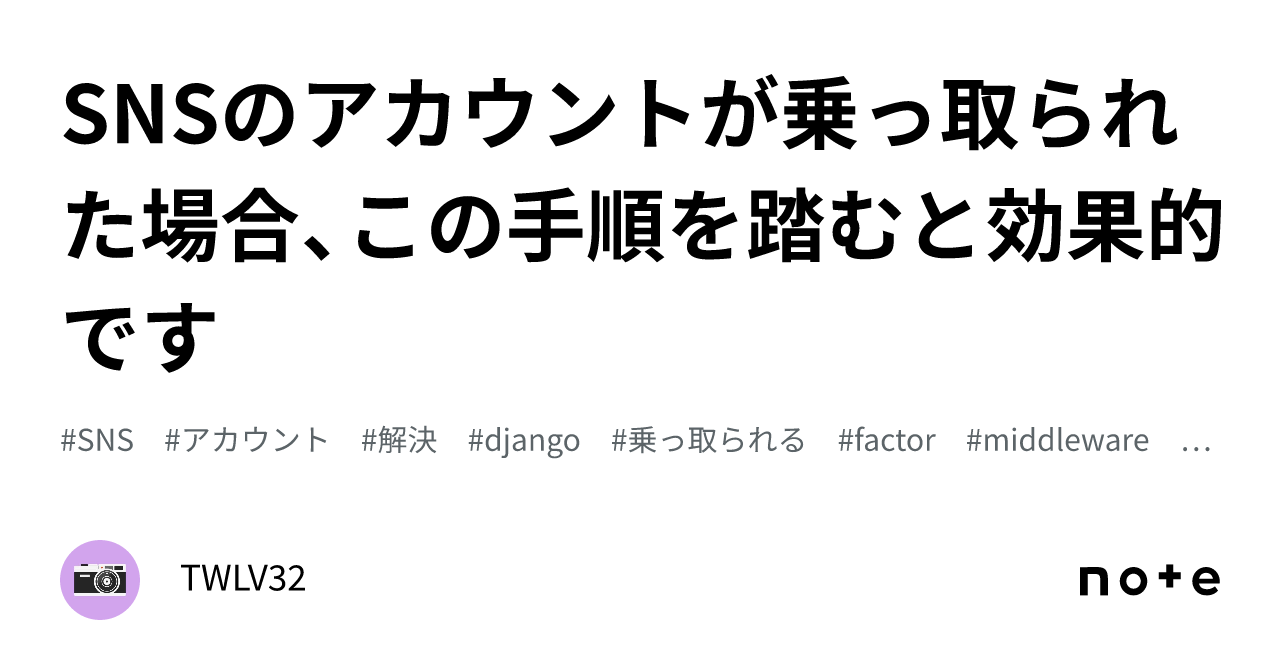 SNSのアカウントが乗っ取られた場合、この手順を踏むと効果的です

#SNS #アカウント #解決 #django #乗っ取られる #factor #middleware …

TWLV32

note